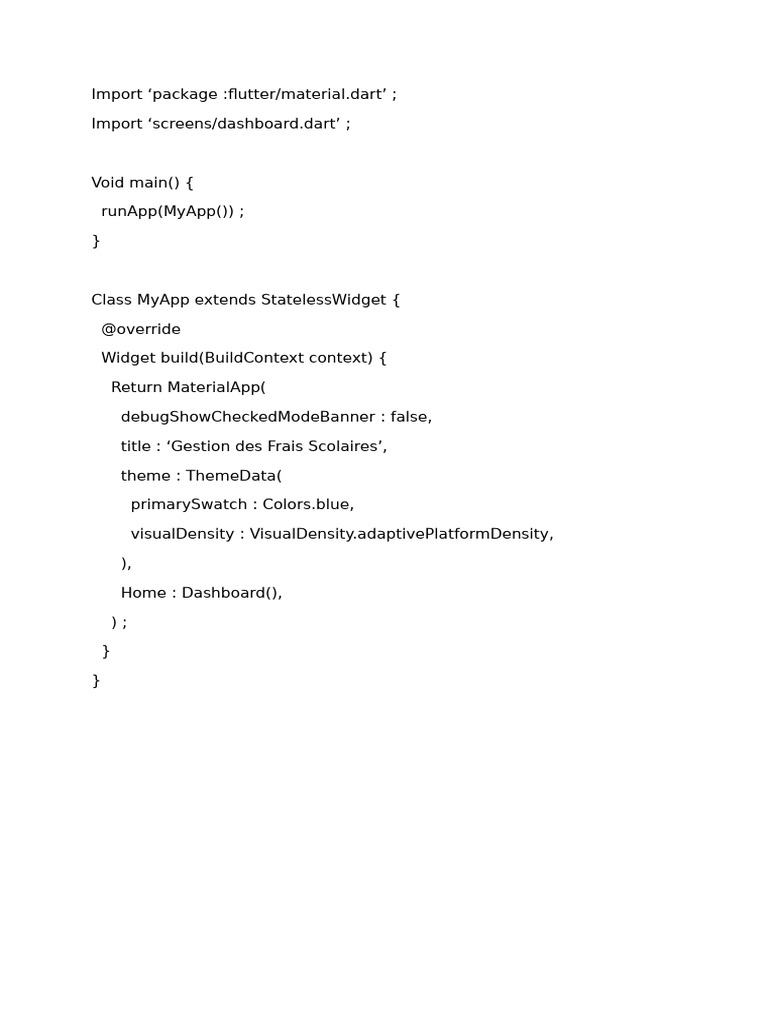 Import ‘package :flutter/material.dart’ ;
Import ‘screens/dashboard.dart’ ;

Void main() {
  runApp(MyApp()) ;
}

Class MyApp extends StatelessWidget {
  @override
  Widget build(BuildContext context) {
    Return MaterialApp(
      debugShowCheckedModeBanner : false,
      title : ‘Gestion des Frais Scolaires’,
      theme : ThemeData(
        primarySwatch : Colors.blue,
        visualDensity : VisualDensity.adaptivePlatformDensity,
      ),
      Home : Dashboard(),
    ) ;
  }
}